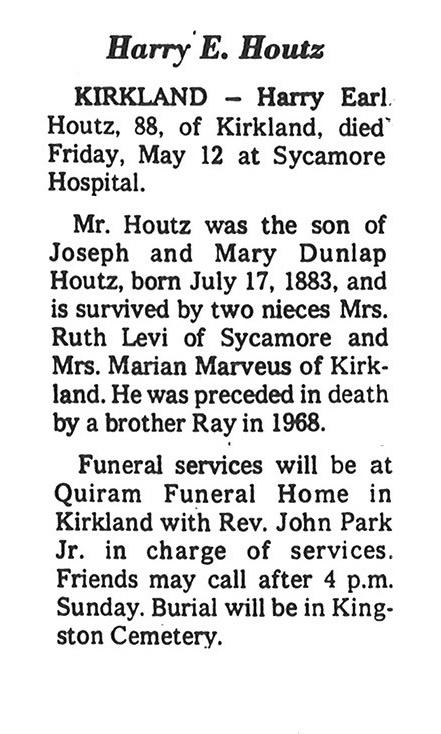 Harry E. Houtz

KIRKLAND – Harry Earl Houtz, 88, of Kirkland, died Friday, May 12 at Sycamore Hospital.

Mr. Houtz was the son of Joseph and Mary Dunlap Houtz, born July 17, 1883, and is survived by two nieces Mrs. Ruth Levi of Sycamore and Mrs. Marian Marveus of Kirkland. He was preceded in death by a brother Ray in 1968.

Funeral services will be at Quiram Funeral Home in Kirkland with Rev. John Park Jr. in charge of services. Friends may call after 4 p.m. Sunday. Burial will be in Kingston Cemetery.